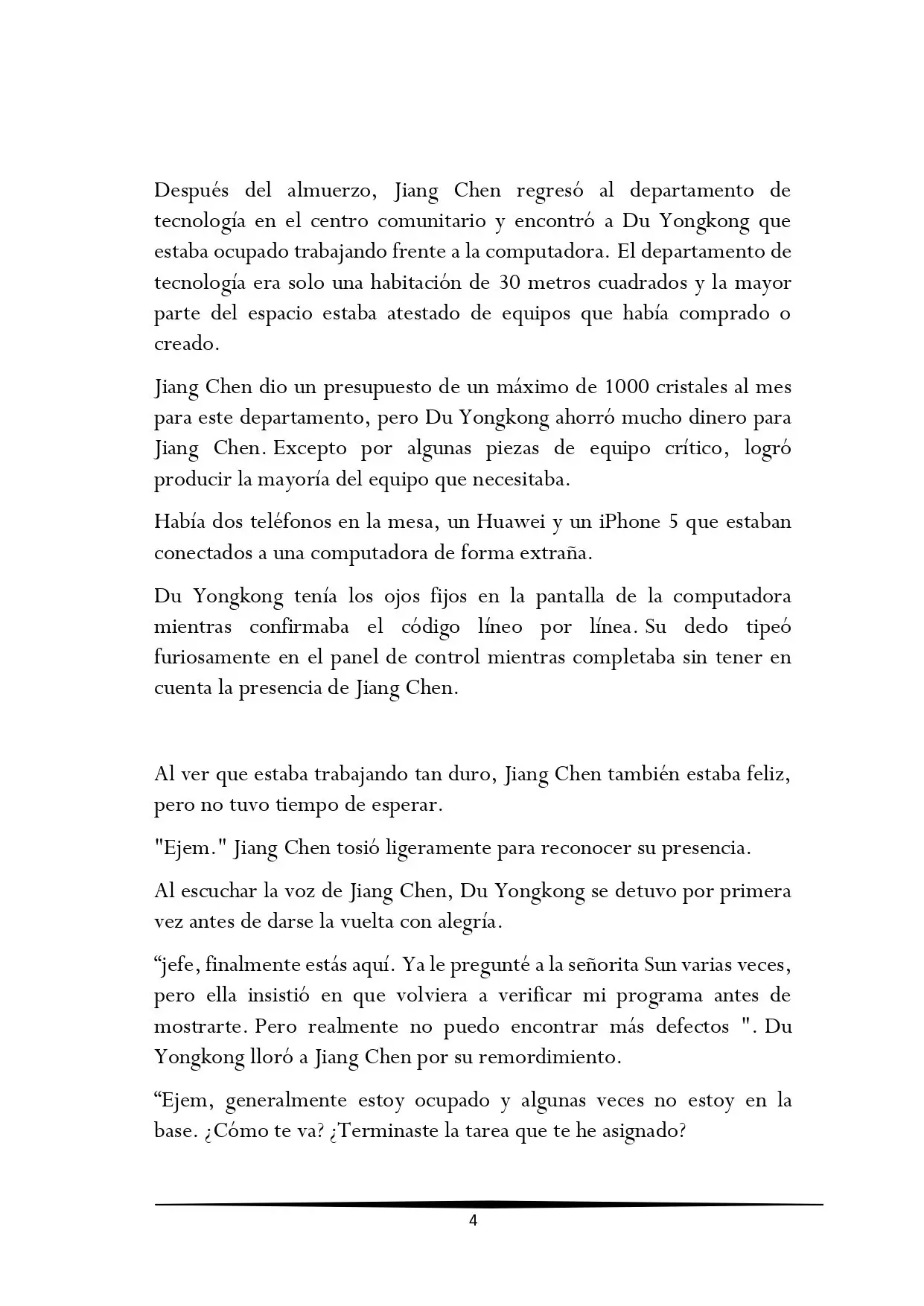 Después del almuerzo, Jiang Chen regresó al departamento de tecnología en el centro comunitario y encontró a Du Yongkong que estaba ocupado trabajando frente a la computadora. El departamento de tecnología era solo una habitación de 30 metros cuadrados y la mayor parte del espacio estaba atestado de equipos que había comprado o creado.

Jiang Chen dio un presupuesto de un máximo de 1000 cristales al mes para este departamento, pero Du Yongkong ahorró mucho dinero para Jiang Chen. Excepto por algunas piezas de equipo crítico, logró producir la mayoría del equipo que necesitaba.

Había dos teléfonos en la mesa, un Huawei y un iPhone 5 que estaban conectados a una computadora de forma extraña.

Du Yongkong tenía los ojos fijos en la pantalla de la computadora mientras confirmaba el código líneo por línea. Su dedo tipeó furiosamente en el panel de control mientras completaba sin tener en cuenta la presencia de Jiang Chen.

Al ver que estaba trabajando tan duro, Jiang Chen también estaba feliz, pero no tuvo tiempo de esperar.

"Ejem." Jiang Chen tosió ligeramente para reconocer su presencia.

Al escuchar la voz de Jiang Chen, Du Yongkong se detuvo por primera vez antes de darse la vuelta con alegría.

“jefe, finalmente estás aquí. Ya le pregunté a la señorita Sun varias veces, pero ella insistió en que volviera a verificar mi programa antes de mostrarte. Pero realmente no puedo encontrar más defectos ". Du Yongkong lloró a Jiang Chen por su remordimiento.

“Ejem, generalmente estoy ocupado y algunas veces no estoy en la base. ¿Cómo te va? ¿Terminaste la tarea que te he asignado?

4